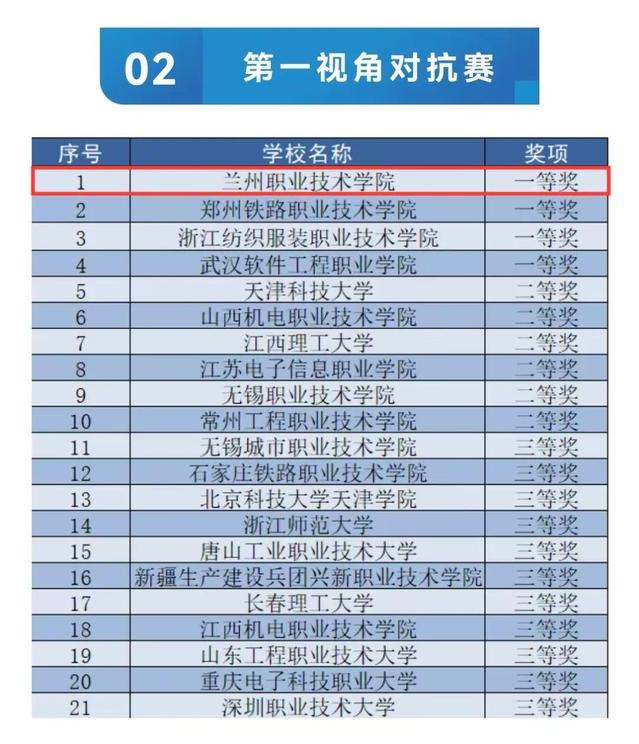 02 第一视角对抗赛

| 序号 | 学校名称 | 奖项 |
|---|---|---|
| 1 | 兰州职业技术学院 | 一等奖 |
| 2 | 郑州铁路职业技术学院 | 一等奖 |
| 3 | 浙江纺织服装职业技术学院 | 一等奖 |
| 4 | 武汉软件工程职业学院 | 一等奖 |
| 5 | 天津科技大学 | 二等奖 |
| 6 | 山西机电职业技术学院 | 二等奖 |
| 7 | 江西理工大学 | 二等奖 |
| 8 | 江苏电子信息职业学院 | 二等奖 |
| 9 | 无锡职业技术学院 | 二等奖 |
| 10 | 常州工程职业技术学院 | 二等奖 |
| 11 | 无锡城市职业技术学院 | 三等奖 |
| 12 | 石家庄铁路职业技术学院 | 三等奖 |
| 13 | 北京科技大学天津学院 | 三等奖 |
| 14 | 浙江师范大学 | 三等奖 |
| 15 | 唐山工业职业技术大学 | 三等奖 |
| 16 | 新疆生产建设兵团兴新职业技术学院 | 三等奖 |
| 17 | 长春理工大学 | 三等奖 |
| 18 | 江西机电职业技术学院 | 三等奖 |
| 19 | 山东工程职业技术大学 | 三等奖 |
| 20 | 重庆电子科技职业大学 | 三等奖 |
| 21 | 深圳职业技术大学 | 三等奖 |